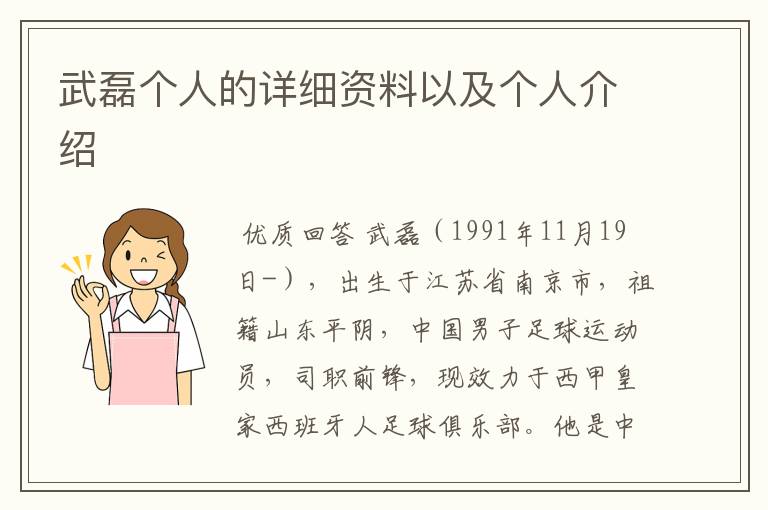 武磊个人的详细资料以及个人介绍

优质回答 武磊（1991年11月19日-），出生于江苏省南京市，祖籍山东平阴，中国男子足球运动员，司职前锋，现效力于西甲皇家西班牙人足球俱乐部。他是中